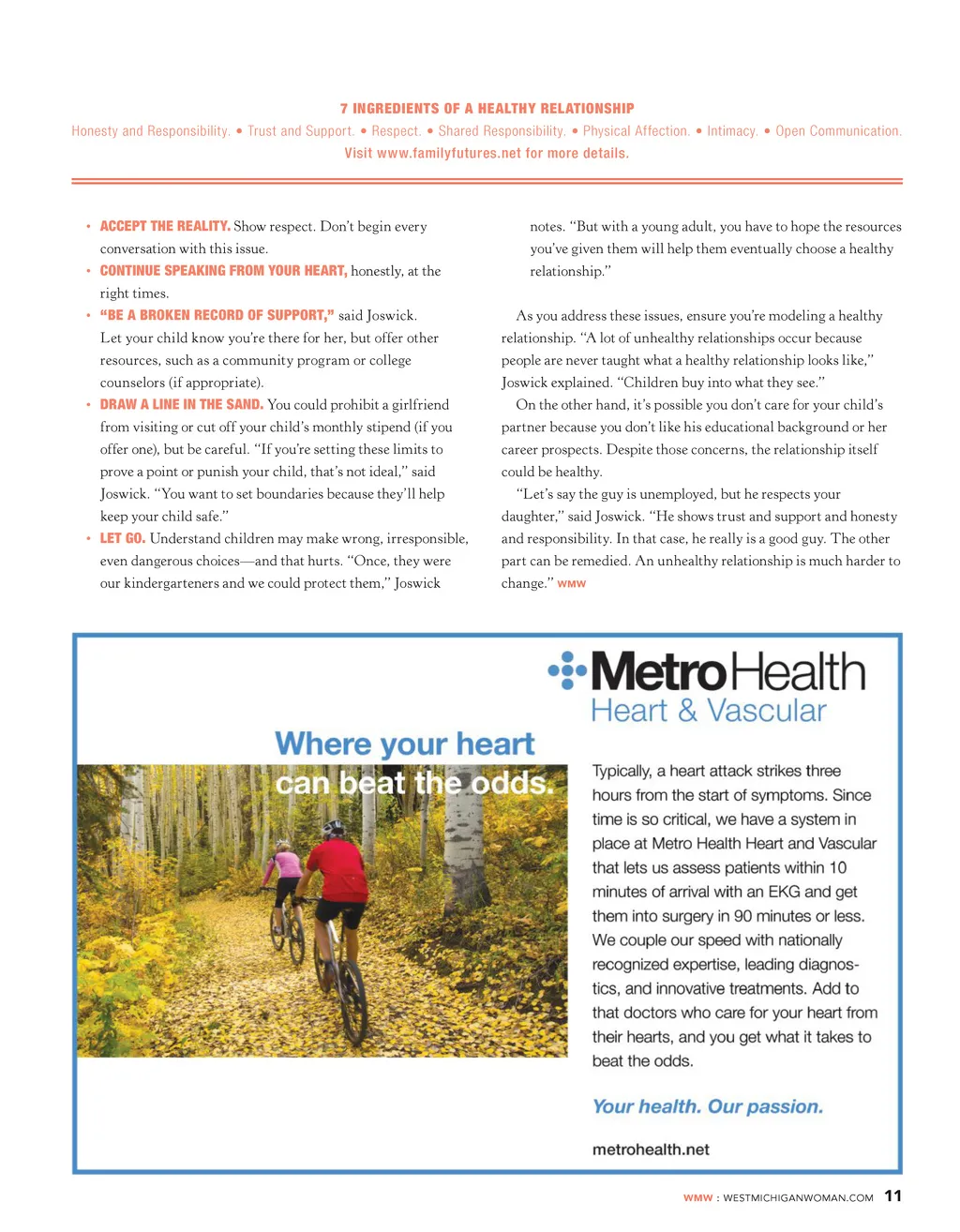 7 INGREDIENTS OF A HEALTHY RELATIONSHIP

Honesty and Responsibility. • Trust and Support. • Respect. • Shared Responsibility. • Physical Affection. • Intimacy. • Open Communication.

Visit www.familyfutures.net for more details.

• ACCEPT THE REALITY. Show respect. Don't begin every conversation with this issue.
• CONTINUE SPEAKING FROM YOUR HEART, honestly, at the right times.
• "BE A BROKEN RECORD OF SUPPORT," said Joswick. Let your child know you're there for her, but offer other resources, such as a community program or college counselors (if appropriate).
• DRAW A LINE IN THE SAND. You could prohibit a girlfriend from visiting or cut off your child's monthly stipend (if you offer one), but be careful. "If you're setting these limits to prove a point or punish your child, that's not ideal," said Joswick. "You want to set boundaries because they'll help keep your child safe."
• LET GO. Understand children may make wrong, irresponsible, even dangerous choices—and that hurts. "Once, they were our kindergarteners and we could protect them," Joswick notes. "But with a young adult, you have to hope the resources you've given them will help them eventually choose a healthy relationship."

As you address these issues, ensure you're modeling a healthy relationship. "A lot of unhealthy relationships occur because people are never taught what a healthy relationship looks like," Joswick explained. "Children buy into what they see."

On the other hand, it's possible you don't care for your child's partner because you don't like his educational background or her career prospects. Despite those concerns, the relationship itself could be healthy.

"Let's say the guy is unemployed, but he respects your daughter," said Joswick. "He shows trust and support and honesty and responsibility. In that case, he really is a good guy. The other part can be remedied. An unhealthy relationship is much harder to change." WMW

MetroHealth
Heart & Vascular

Where your heart can beat the odds.

Typically, a heart attack strikes three hours from the start of symptoms. Since time is so critical, we have a system in place at Metro Health Heart and Vascular that lets us assess patients within 10 minutes of arrival with an EKG and get them into surgery in 90 minutes or less. We couple our speed with nationally recognized expertise, leading diagnostics, and innovative treatments. Add to that doctors who care for your heart from their hearts, and you get what it takes to beat the odds.

Your health. Our passion.

metrohealth.net

WMW : WESTMICHIGANWOMAN.COM 11